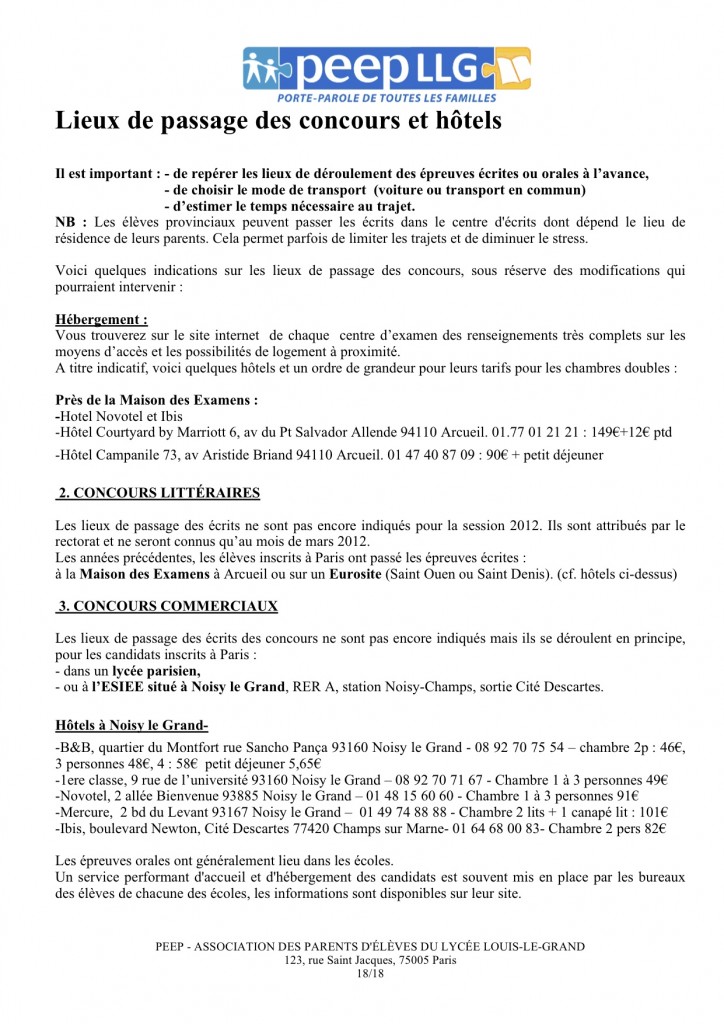 peep LLG
PORTE-PAROLE DE TOUTES LES FAMILLES

Lieux de passage des concours et hôtels

Il est important : - de repérer les lieux de déroulement des épreuves écrites ou orales à l'avance,
- de choisir le mode de transport (voiture ou transport en commun)
- d'estimer le temps nécessaire au trajet.
NB : Les élèves provinciaux peuvent passer les écrits dans le centre d'écrits dont dépend le lieu de résidence de leurs parents. Cela permet parfois de limiter les trajets et de diminuer le stress.

Voici quelques indications sur les lieux de passage des concours, sous réserve des modifications qui pourraient intervenir :

Hébergement :
Vous trouverez sur le site internet de chaque centre d'examen des renseignements très complets sur les moyens d'accès et les possibilités de logement à proximité.
A titre indicatif, voici quelques hôtels et un ordre de grandeur pour leurs tarifs pour les chambres doubles :

Près de la Maison des Examens :
-Hotel Novotel et Ibis
-Hôtel Courtyard by Marriott 6, av du Pt Salvador Allende 94110 Arcueil. 01.77 01 21 21 : 149€+12€ ptd
-Hôtel Campanile 73, av Aristide Briand 94110 Arcueil. 01 47 40 87 09 : 90€ + petit déjeuner

2. CONCOURS LITTÉRAIRES

Les lieux de passage des écrits ne sont pas encore indiqués pour la session 2012. Ils sont attribués par le rectorat et ne seront connus qu'au mois de mars 2012.
Les années précédentes, les élèves inscrits à Paris ont passé les épreuves écrites :
à la Maison des Examens à Arcueil ou sur un Eurosite (Saint Ouen ou Saint Denis). (cf. hôtels ci-dessus)

3. CONCOURS COMMERCIAUX

Les lieux de passage des écrits des concours ne sont pas encore indiqués mais ils se déroulent en principe, pour les candidats inscrits à Paris :
- dans un lycée parisien,
- ou à l'ESIEE situé à Noisy le Grand, RER A, station Noisy-Champs, sortie Cité Descartes.

Hôtels à Noisy le Grand-

-B&B, quartier du Montfort rue Sancho Pança 93160 Noisy le Grand - 08 92 70 75 54 – chambre 2p : 46€, 3 personnes 48€, 4 : 58€ petit déjeuner 5,65€
-1ere classe, 9 rue de l'université 93160 Noisy le Grand – 08 92 70 71 67 - Chambre 1 à 3 personnes 49€
-Novotel, 2 allée Bienvenue 93885 Noisy le Grand – 01 48 15 60 60 - Chambre 1 à 3 personnes 91€
-Mercure, 2 bd du Levant 93167 Noisy le Grand – 01 49 74 88 88 - Chambre 2 lits + 1 canapé lit : 101€
-Ibis, boulevard Newton, Cité Descartes 77420 Champs sur Marne- 01 64 68 00 83- Chambre 2 pers 82€

Les épreuves orales ont généralement lieu dans les écoles.
Un service performant d'accueil et d'hébergement des candidats est souvent mis en place par les bureaux des élèves de chacune des écoles, les informations sont disponibles sur leur site.

PEEP - ASSOCIATION DES PARENTS D'ÉLÈVES DU LYCÉE LOUIS-LE-GRAND
123, rue Saint Jacques, 75005 Paris
18/18